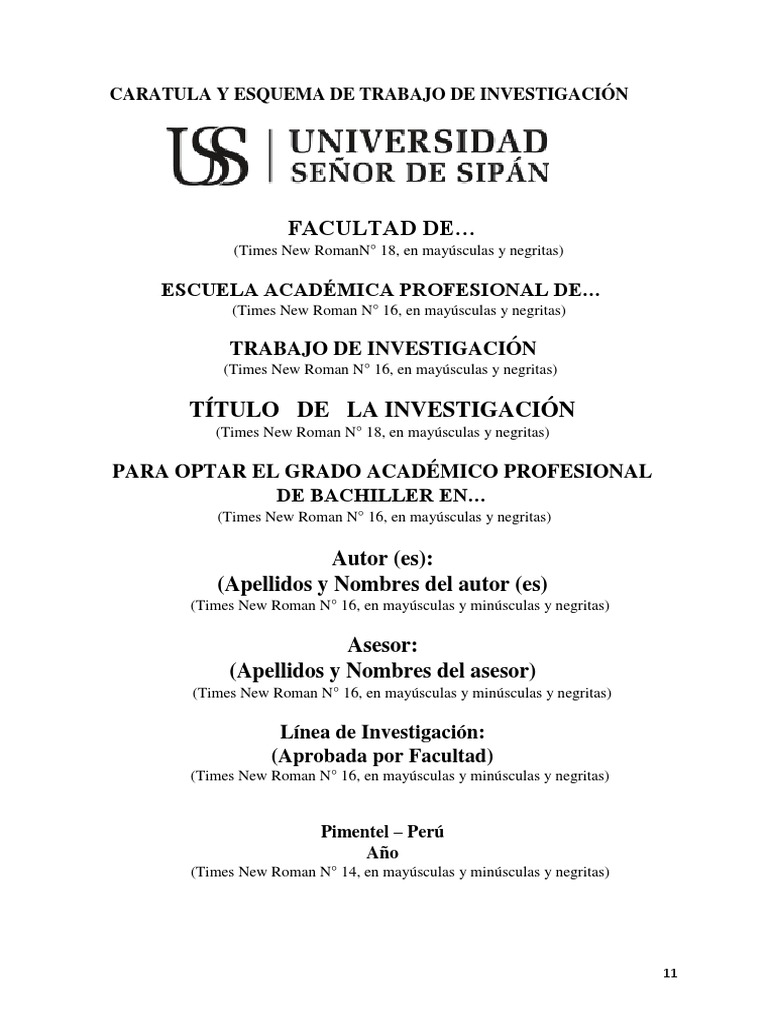 CARATULA Y ESQUEMA DE TRABAJO DE INVESTIGACIÓN

USS | UNIVERSIDAD SEÑOR DE SIPÁN

FACULTAD DE…
(Times New RomanN° 18, en mayúsculas y negritas)

ESCUELA ACADÉMICA PROFESIONAL DE…
(Times New Roman N° 16, en mayúsculas y negritas)

TRABAJO DE INVESTIGACIÓN
(Times New Roman N° 16, en mayúsculas y negritas)

TÍTULO DE LA INVESTIGACIÓN
(Times New Roman N° 18, en mayúsculas y negritas)

PARA OPTAR EL GRADO ACADÉMICO PROFESIONAL DE BACHILLER EN…
(Times New Roman N° 16, en mayúsculas y negritas)

Autor (es):
(Apellidos y Nombres del autor (es)
(Times New Roman N° 16, en mayúsculas y minúsculas y negritas)

Asesor:
(Apellidos y Nombres del asesor)
(Times New Roman N° 16, en mayúsculas y minúsculas y negritas)

Línea de Investigación:
(Aprobada por Facultad)
(Times New Roman N° 16, en mayúsculas y minúsculas y negritas)

Pimentel – Perú
Año
(Times New Roman N° 14, en mayúsculas y minúsculas y negritas)

11